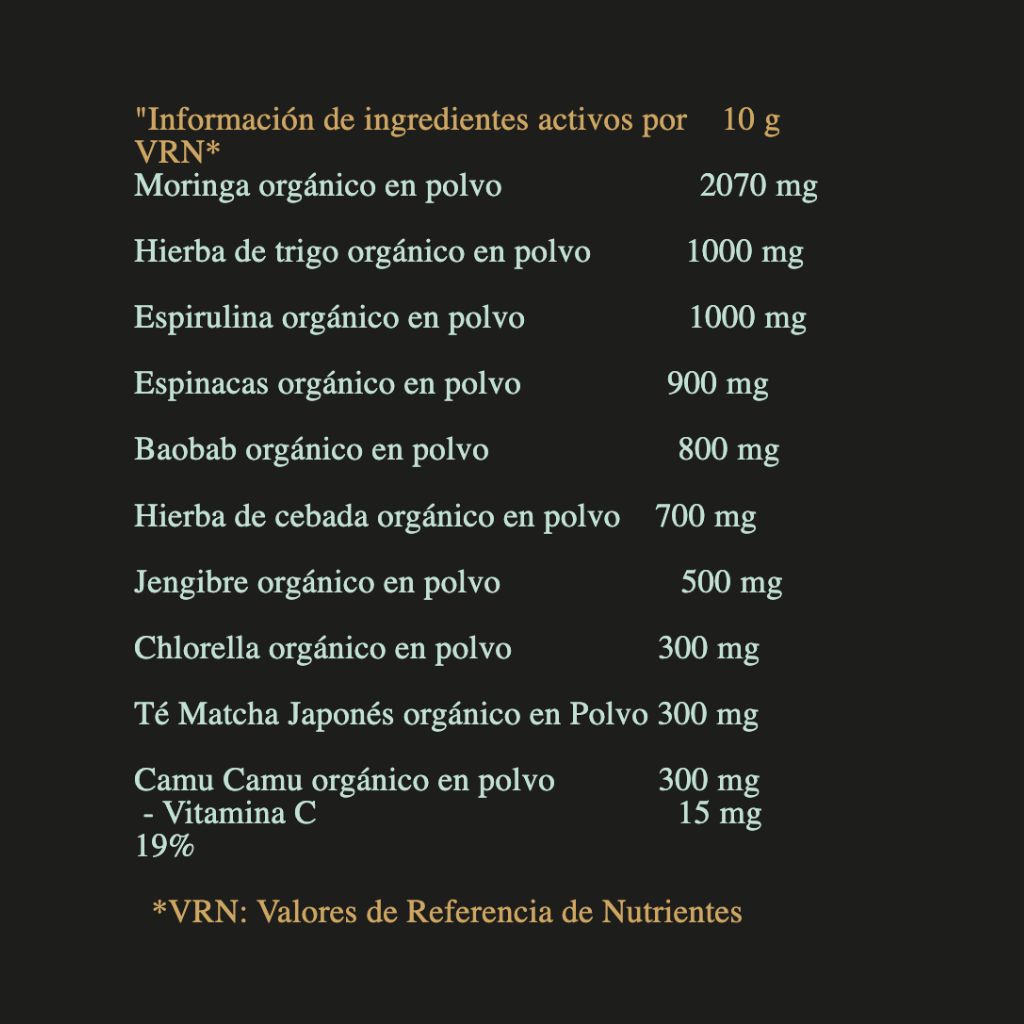 "Información de ingredientes activos por 10 g
VRN*
Moringa orgánico en polvo 2070 mg

Hierba de trigo orgánico en polvo 1000 mg

Espirulina orgánico en polvo 1000 mg

Espinacas orgánico en polvo 900 mg

Baobab orgánico en polvo 800 mg

Hierba de cebada orgánico en polvo 700 mg

Jengibre orgánico en polvo 500 mg

Chlorella orgánico en polvo 300 mg

Té Matcha Japonés orgánico en Polvo 300 mg

Camu Camu orgánico en polvo 300 mg
- Vitamina C 15 mg
19%

*VRN: Valores de Referencia de Nutrientes